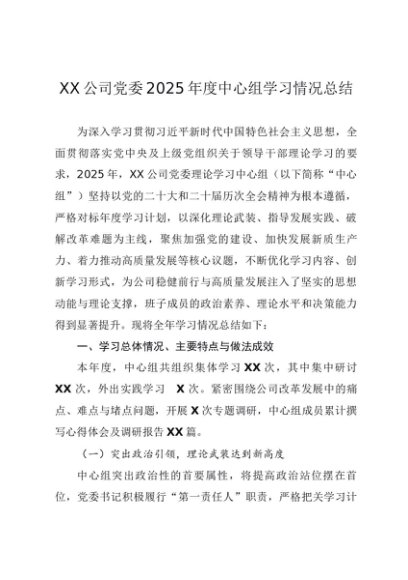 XX公司党委2025年度中心组学习情况总结

为深入学习贯彻习近平新时代中国特色社会主义思想，全面贯彻落实党中央及上级党组织关于领导干部理论学习的要求，2025年，XX公司党委理论学习中心组（以下简称“中心组”）坚持以党的二十大和二十届历次全会精神为根本遵循，严格对标年度学习计划，以深化理论武装、指导发展实践、破解改革难题为主线，聚焦加强党的建设、加快发展新质生产力、着力推动高质量发展等核心议题，不断优化学习内容、创新学习形式，为公司稳健前行与高质量发展注入了坚实的思想动能与理论支撑，班子成员的政治素养、理论水平和决策能力得到显著提升。现将全年学习情况总结如下：

一、学习总体情况、主要特点与做法成效

本年度，中心组共组织集体学习XX次，其中集中研讨XX次，外出实践学习 X次。紧密围绕公司改革发展中的痛点、难点与堵点问题，开展X次专题调研，中心组成员累计撰写心得体会及调研报告XX篇。

（一）突出政治引领，理论武装达到新高度

中心组突出政治性的首要属性，将提高政治站位摆在首位，党委书记积极履行“第一责任人”职责，严格把关学习计